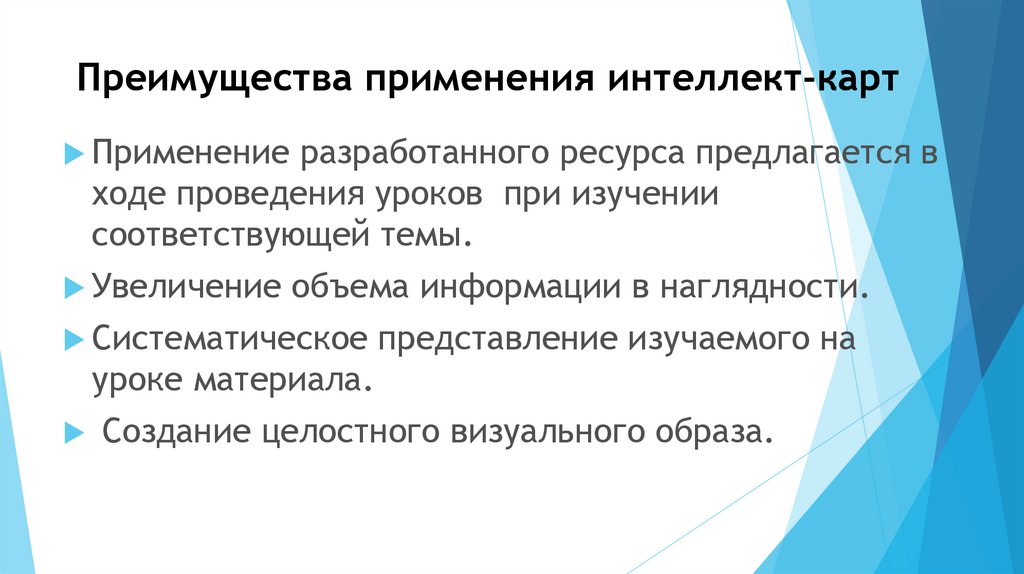 Преимущества применения интеллект-карт

Применение разработанного ресурса предлагается в ходе проведения уроков при изучении соответствующей темы.

Увеличение объема информации в наглядности.

Систематическое представление изучаемого на уроке материала.

Создание целостного визуального образа.